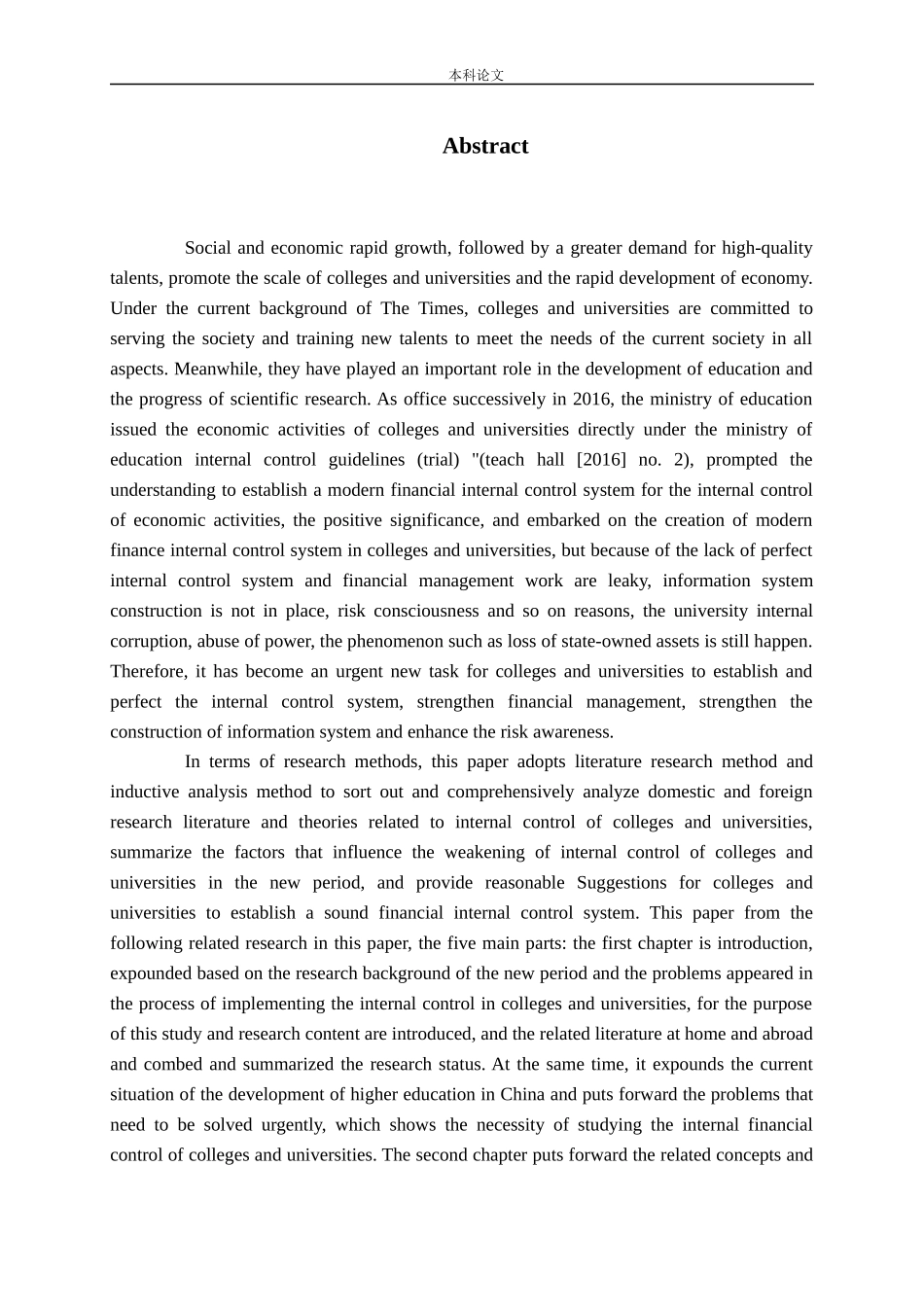 本科论文

Abstract

Social and economic rapid growth, followed by a greater demand for high-quality talents, promote the scale of colleges and universities and the rapid development of economy. Under the current background of The Times, colleges and universities are committed to serving the society and training new talents to meet the needs of the current society in all aspects. Meanwhile, they have played an important role in the development of education and the progress of scientific research. As office successively in 2016, the ministry of education issued the economic activities of colleges and universities directly under the ministry of education internal control guidelines (trial) "(teach hall [2016] no. 2), prompted the understanding to establish a modern financial internal control system for the internal control of economic activities, the positive significance, and embarked on the creation of modern finance internal control system in colleges and universities, but because of the lack of perfect internal control system and financial management work are leaky, information system construction is not in place, risk consciousness and so on reasons, the university internal corruption, abuse of power, the phenomenon such as loss of state-owned assets is still happen. Therefore, it has become an urgent new task for colleges and universities to establish and perfect the internal control system, strengthen financial management, strengthen the construction of information system and enhance the risk awareness.

In terms of research methods, this paper adopts literature research method and inductive analysis method to sort out and comprehensively analyze domestic and foreign research literature and theories related to internal control of colleges and universities, summarize the factors that influence the weakening of internal control of colleges and universities in the new period, and provide reasonable Suggestions for colleges and universities to establish a sound financial internal control system. This paper from the following related research in this paper, the five main parts: the first chapter is introduction, expounded based on the research background of the new period and the problems appeared in the process of implementing the internal control in colleges and universities, for the purpose of this study and research content are introduced, and the related literature at home and abroad and combed and summarized the research status. At the same time, it expounds the current situation of the development of higher education in China and puts forward the problems that need to be solved urgently, which shows the necessity of studying the internal financial control of colleges and universities. The second chapter puts forward the related concepts and